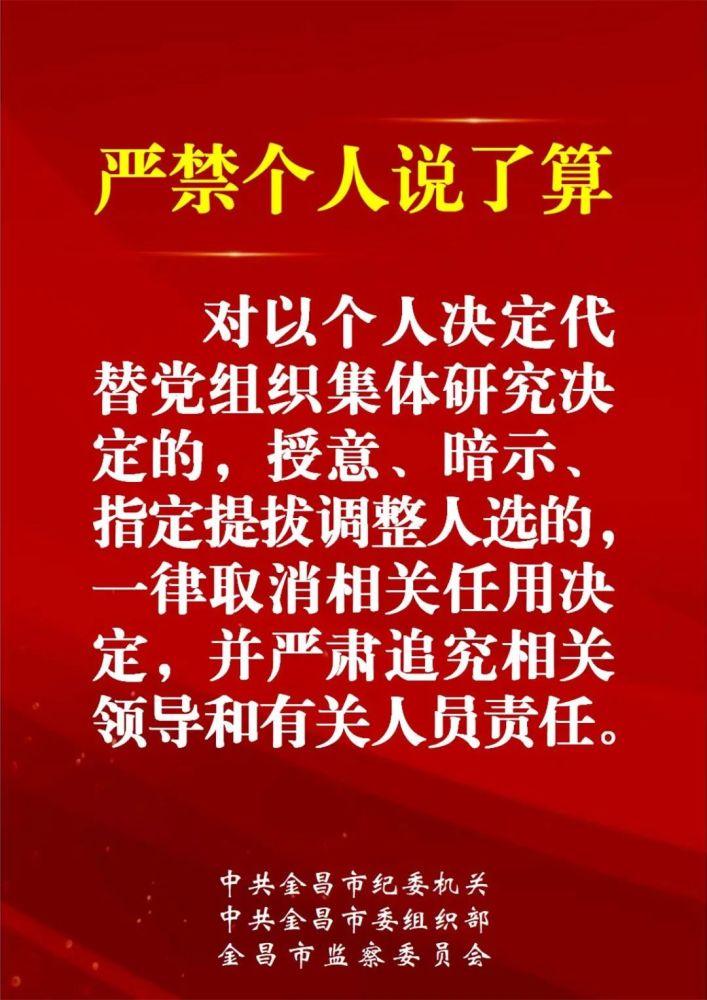 严禁个人说了算

对以个人决定代替党组织集体研究决定的，授意、暗示、指定提拔调整人选的，一律取消相关任用决定，并严肃追究相关领导和有关人员责任。

中共金昌市纪委机关
中共金昌市委组织部
金昌市监察委员会